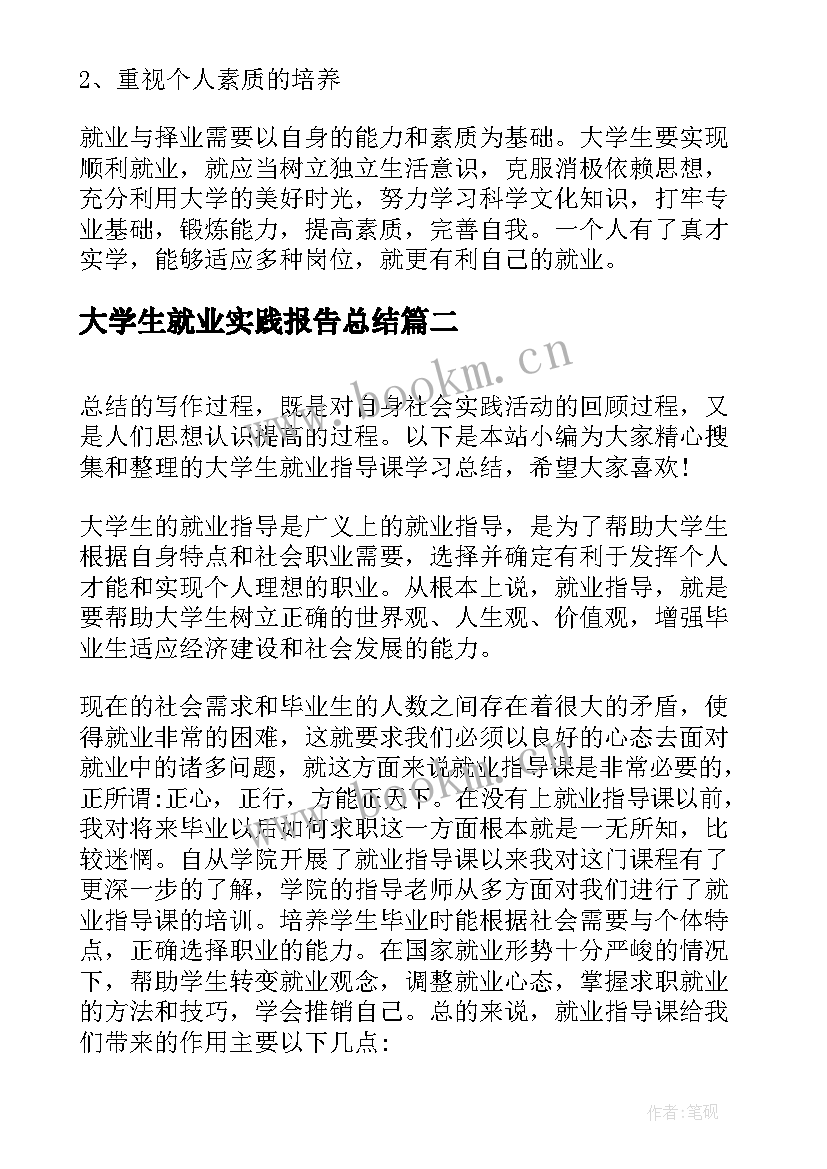 2、重视个人素质的培养

就业与择业需要以自身的能力和素质为基础。大学生要实现顺利就业，就应当树立独立生活意识，克服消极依赖思想，充分利用大学的美好时光，努力学习科学文化知识，打牢专业基础，锻炼能力，提高素质，完善自我。一个人有了真才实学，能够适应多种岗位，就更有利自己的就业。

大学生就业实践报告总结篇二

www.bookm.cn

总结的写作过程，既是对自身社会实践活动的回顾过程，又是人们思想认识提高的过程。以下是本站小编为大家精心搜集和整理的大学生就业指导课学习总结，希望大家喜欢！

大学生的就业指导是广义上的就业指导，是为了帮助大学生根据自身特点和社会职业需要，选择并确定有利于发挥个人才能和实现个人理想的职业。从根本上说，就业指导，就是要帮助大学生树立正确的世界观、人生观、价值观，增强毕业生适应经济建设和社会发展的能力。

现在的社会需求和毕业生的人数之间存在着很大的矛盾，使得就业非常的困难，这就要求我们必须以良好的心态去面对就业中的诸多问题，就这方面来说就业指导课是非常必要的，正所谓:正心，正行，方能正天下。在没有上就业指导课以前，我对将来毕业以后如何求职这一方面根本就是一无所知，比较迷惘。自从学院开展了就业指导课以来我对这门课程有了更深一步的了解，学院的指导老师从多方面对我们进行了就业指导课的培训。培养学生毕业时能根据社会需要与个体特点，正确选择职业的能力。在国家就业形势十分严峻的情况下，帮助学生转变就业观念，调整就业心态，掌握求职就业的方法和技巧，学会推销自己。总的来说，就业指导课给我们带来的作用主要以下几点:

作者:笔砚